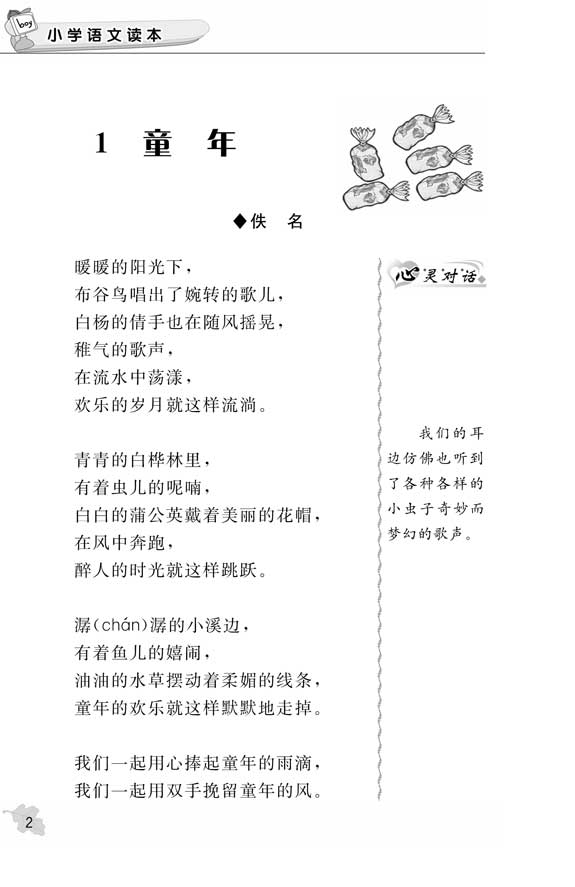 boy

小学语文读本

1 童 年

◆佚 名

暖暖的阳光下，
布谷鸟唱出了婉转的歌儿，
白杨的倩手也在随风摇晃，
稚气的歌声，
在流水中荡漾，
欢乐的岁月就这样流淌。

青青的白桦林里，
有着虫儿的呢喃，
白白的蒲公英戴着美丽的花帽，
在风中奔跑，
醉人的时光就这样跳跃。

潺(chán)潺的小溪边，
有着鱼儿的嬉闹，
油油的水草摆动着柔媚的线条，
童年的欢乐就这样默默地走掉。

我们一起用心捧起童年的雨滴，
我们一起用双手挽留童年的风。

心灵对话

我们的耳边仿佛也听到了各种各样的小虫子奇妙而梦幻的歌声。

2